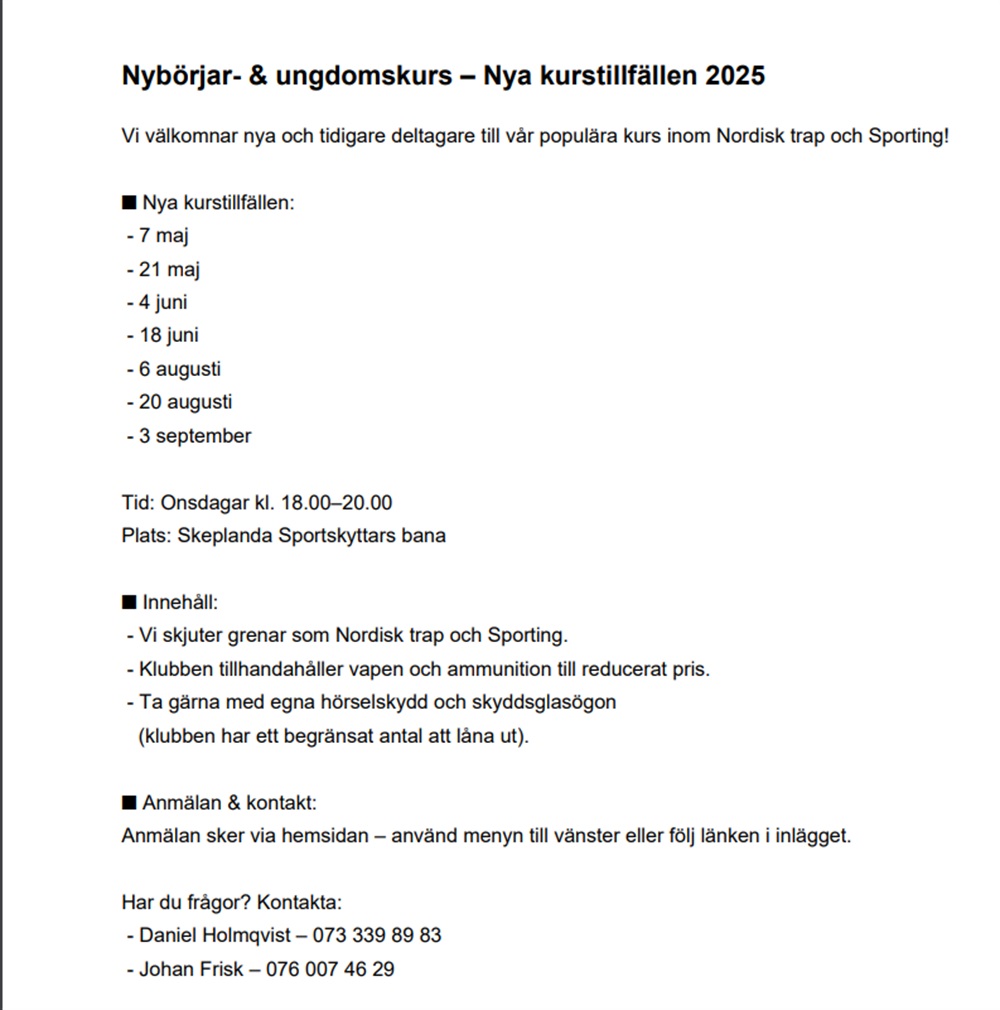 Nybörjar- & ungdomskurs – Nya kurstillfällen 2025

Vi välkomnar nya och tidigare deltagare till vår populära kurs inom Nordisk trap och Sporting!

■ Nya kurstillfällen:
- 7 maj
- 21 maj
- 4 juni
- 18 juni
- 6 augusti
- 20 augusti
- 3 september

Tid: Onsdagar kl. 18.00–20.00
Plats: Skeplanda Sportskyttars bana

■ Innehåll:
- Vi skjuter grenar som Nordisk trap och Sporting.
- Klubben tillhandahåller vapen och ammunition till reducerat pris.
- Ta gärna med egna hörselskydd och skyddsglasögon (klubben har ett begränsat antal att låna ut).

■ Anmälan & kontakt:
Anmälan sker via hemsidan – använd menyn till vänster eller följ länken i inlägget.

Har du frågor? Kontakta:
- Daniel Holmqvist – 073 339 89 83
- Johan Frisk – 076 007 46 29